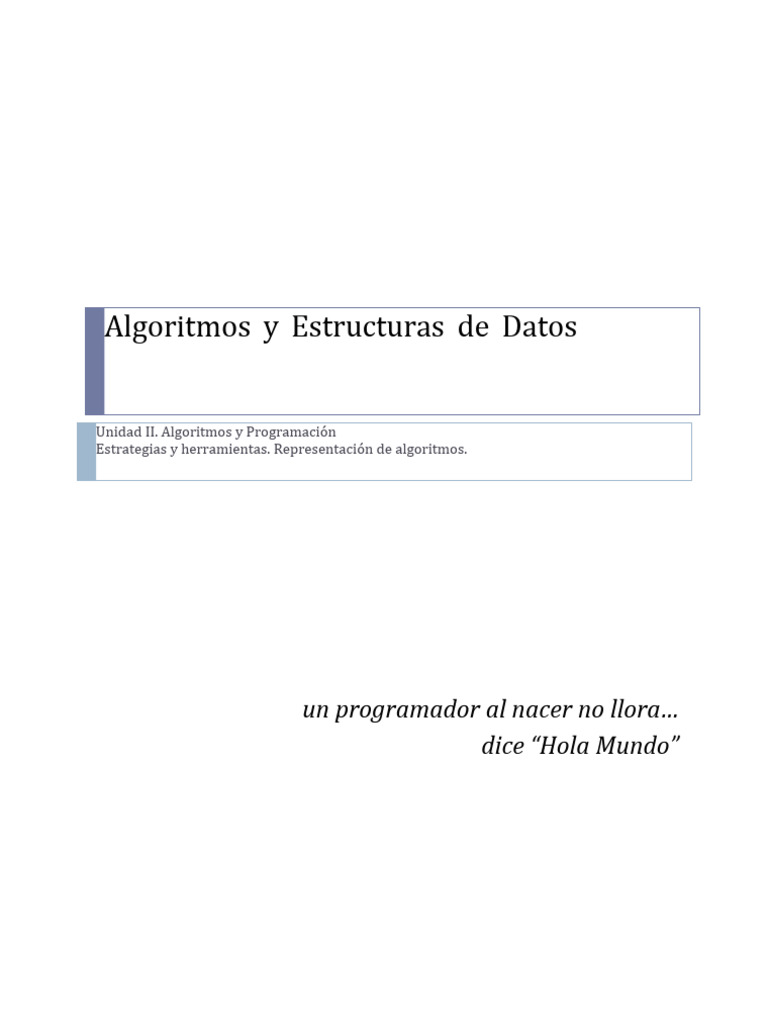 Algoritmos y Estructuras de Datos

Unidad II. Algoritmos y Programación
Estrategias y herramientas. Representación de algoritmos.

un programador al nacer no llora…
dice “Hola Mundo”